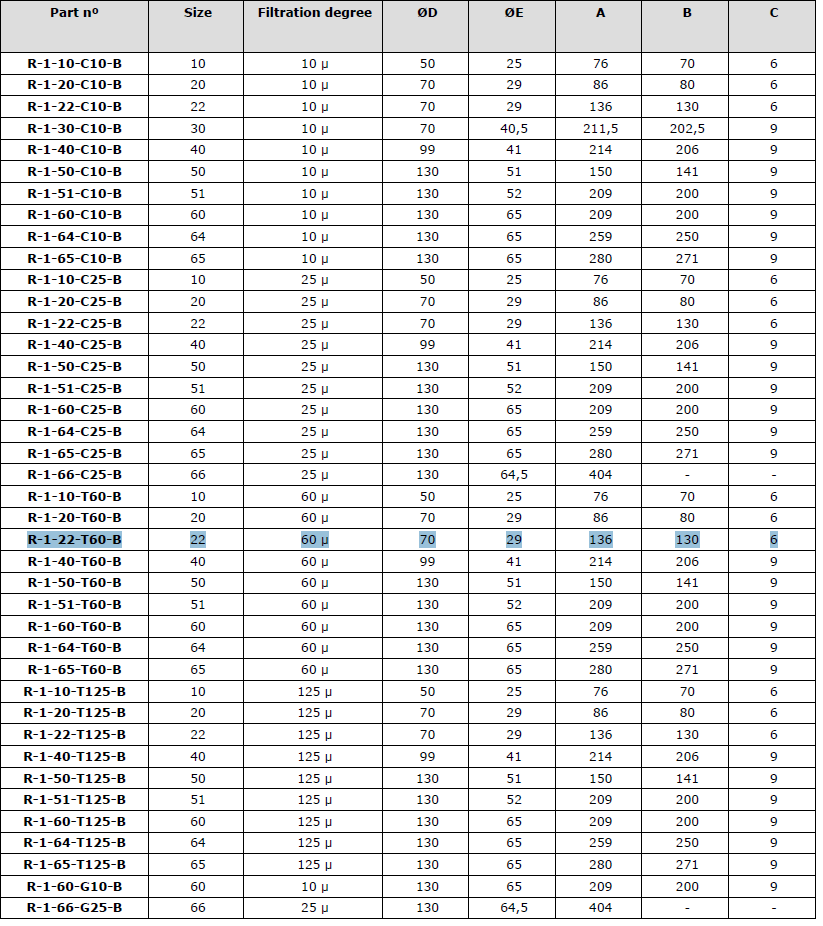 | Part nº | Size | Filtration degree | ØD | ØE | A | B | C |
|---|---|---|---|---|---|---|---|
| R-1-10-C10-B | 10 | 10 µ | 50 | 25 | 76 | 70 | 6 |
| R-1-20-C10-B | 20 | 10 µ | 70 | 29 | 86 | 80 | 6 |
| R-1-22-C10-B | 22 | 10 µ | 70 | 29 | 136 | 130 | 6 |
| R-1-30-C10-B | 30 | 10 µ | 70 | 40,5 | 211,5 | 202,5 | 9 |
| R-1-40-C10-B | 40 | 10 µ | 99 | 41 | 214 | 206 | 9 |
| R-1-50-C10-B | 50 | 10 µ | 130 | 51 | 150 | 141 | 9 |
| R-1-51-C10-B | 51 | 10 µ | 130 | 52 | 209 | 200 | 9 |
| R-1-60-C10-B | 60 | 10 µ | 130 | 65 | 209 | 200 | 9 |
| R-1-64-C10-B | 64 | 10 µ | 130 | 65 | 259 | 250 | 9 |
| R-1-65-C10-B | 65 | 10 µ | 130 | 65 | 280 | 271 | 9 |
| R-1-10-C25-B | 10 | 25 µ | 50 | 25 | 76 | 70 | 6 |
| R-1-20-C25-B | 20 | 25 µ | 70 | 29 | 86 | 80 | 6 |
| R-1-22-C25-B | 22 | 25 µ | 70 | 29 | 136 | 130 | 6 |
| R-1-40-C25-B | 40 | 25 µ | 99 | 41 | 214 | 206 | 9 |
| R-1-50-C25-B | 50 | 25 µ | 130 | 51 | 150 | 141 | 9 |
| R-1-51-C25-B | 51 | 25 µ | 130 | 52 | 209 | 200 | 9 |
| R-1-60-C25-B | 60 | 25 µ | 130 | 65 | 209 | 200 | 9 |
| R-1-64-C25-B | 64 | 25 µ | 130 | 65 | 259 | 250 | 9 |
| R-1-65-C25-B | 65 | 25 µ | 130 | 65 | 280 | 271 | 9 |
| R-1-66-C25-B | 66 | 25 µ | 130 | 64,5 | 404 | - | - |
| R-1-10-T60-B | 10 | 60 µ | 50 | 25 | 76 | 70 | 6 |
| R-1-20-T60-B | 20 | 60 µ | 70 | 29 | 86 | 80 | 6 |
| R-1-22-T60-B | 22 | 60 µ | 70 | 29 | 136 | 130 | 6 |
| R-1-40-T60-B | 40 | 60 µ | 99 | 41 | 214 | 206 | 9 |
| R-1-50-T60-B | 50 | 60 µ | 130 | 51 | 150 | 141 | 9 |
| R-1-51-T60-B | 51 | 60 µ | 130 | 52 | 209 | 200 | 9 |
| R-1-60-T60-B | 60 | 60 µ | 130 | 65 | 209 | 200 | 9 |
| R-1-64-T60-B | 64 | 60 µ | 130 | 65 | 259 | 250 | 9 |
| R-1-65-T60-B | 65 | 60 µ | 130 | 65 | 280 | 271 | 9 |
| R-1-10-T125-B | 10 | 125 µ | 50 | 25 | 76 | 70 | 6 |
| R-1-20-T125-B | 20 | 125 µ | 70 | 29 | 86 | 80 | 6 |
| R-1-22-T125-B | 22 | 125 µ | 70 | 29 | 136 | 130 | 6 |
| R-1-40-T125-B | 40 | 125 µ | 99 | 41 | 214 | 206 | 9 |
| R-1-50-T125-B | 50 | 125 µ | 130 | 51 | 150 | 141 | 9 |
| R-1-51-T125-B | 51 | 125 µ | 130 | 52 | 209 | 200 | 9 |
| R-1-60-T125-B | 60 | 125 µ | 130 | 65 | 209 | 200 | 9 |
| R-1-64-T125-B | 64 | 125 µ | 130 | 65 | 259 | 250 | 9 |
| R-1-65-T125-B | 65 | 125 µ | 130 | 65 | 280 | 271 | 9 |
| R-1-60-G10-B | 60 | 10 µ | 130 | 65 | 209 | 200 | 9 |
| R-1-66-G25-B | 66 | 25 µ | 130 | 64,5 | 404 | - | - |